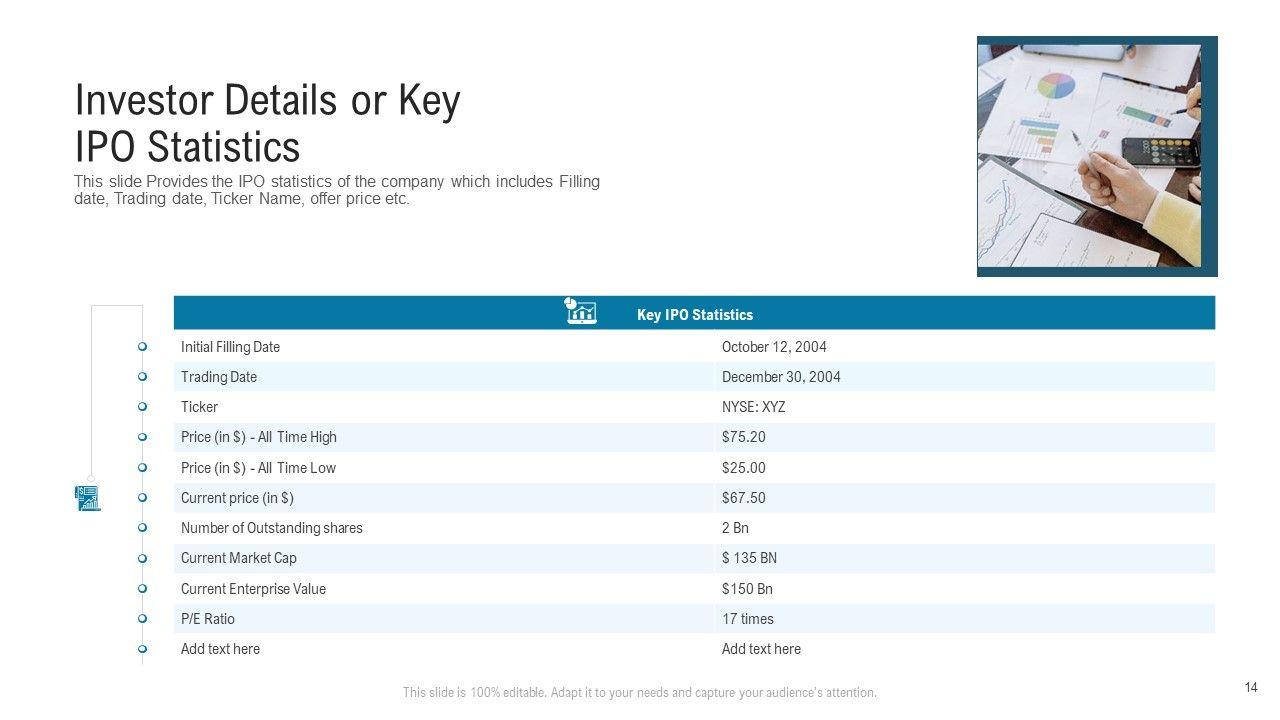 Investor Details or Key IPO Statistics

This slide Provides the IPO statistics of the company which includes Filling date, Trading date, Ticker Name, offer price etc.

| Key IPO Statistics | |
|---|---|
| Initial Filling Date | October 12, 2004 |
| Trading Date | December 30, 2004 |
| Ticker | NYSE: XYZ |
| Price (in $) - All Time High | $75.20 |
| Price (in $) - All Time Low | $25.00 |
| Current price (in $) | $67.50 |
| Number of Outstanding shares | 2 Bn |
| Current Market Cap | $ 135 BN |
| Current Enterprise Value | $150 Bn |
| P/E Ratio | 17 times |
| Add text here | Add text here |

This slide is 100% editable. Adapt it to your needs and capture your audience's attention.

14